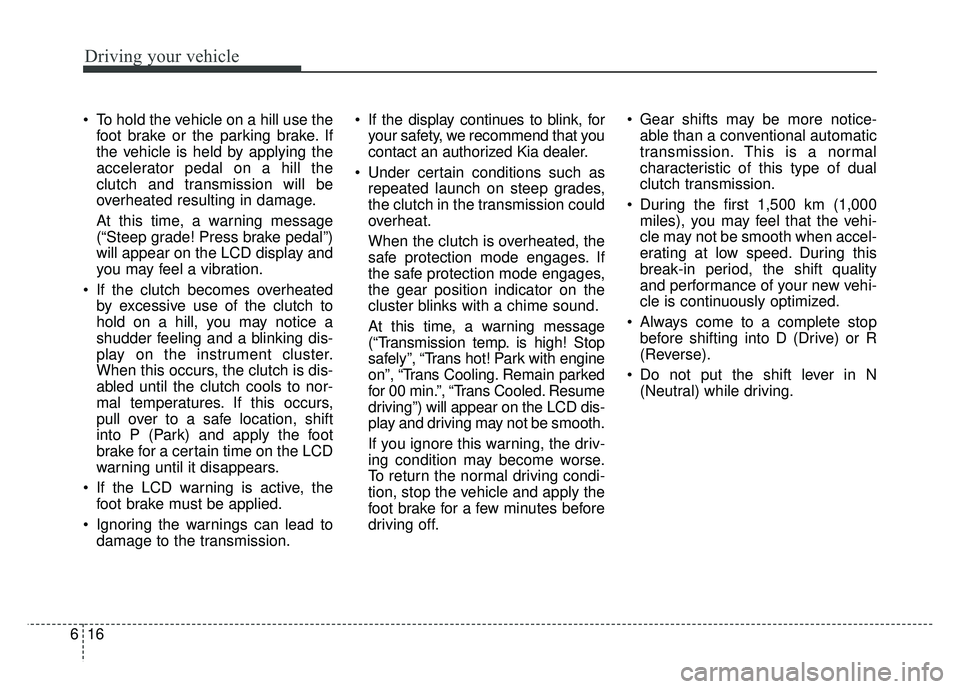 Driving your vehicle

• To hold the vehicle on a hill use the foot brake or the parking brake. If the vehicle is held by applying the accelerator pedal on a hill the clutch and transmission will be overheated resulting in damage.

At this time, a warning message (“Steep grade! Press brake pedal”) will appear on the LCD display and you may feel a vibration.

• If the clutch becomes overheated by excessive use of the clutch to hold on a hill, you may notice a shudder feeling and a blinking display on the instrument cluster. When this occurs, the clutch is disabled until the clutch cools to normal temperatures. If this occurs, pull over to a safe location, shift into P (Park) and apply the foot brake for a certain time on the LCD warning until it disappears.

• If the LCD warning is active, the foot brake must be applied.

• Ignoring the warnings can lead to damage to the transmission.

• If the display continues to blink, for your safety, we recommend that you contact an authorized Kia dealer.

• Under certain conditions such as repeated launch on steep grades, the clutch in the transmission could overheat.

When the clutch is overheated, the safe protection mode engages. If the safe protection mode engages, the gear position indicator on the cluster blinks with a chime sound.

At this time, a warning message (“Transmission temp. is high! Stop safely”, “Trans hot! Park with engine on”, “Trans Cooling. Remain parked for 00 min.”, “Trans Cooled. Resume driving”) will appear on the LCD display and driving may not be smooth.

If you ignore this warning, the driving condition may become worse. To return the normal driving condition, stop the vehicle and apply the foot brake for a few minutes before driving off.

• Gear shifts may be more noticeable than a conventional automatic transmission. This is a normal characteristic of this type of dual clutch transmission.

• During the first 1,500 km (1,000 miles), you may feel that the vehicle may not be smooth when accelerating at low speed. During this break-in period, the shift quality and performance of your new vehicle is continuously optimized.

• Always come to a complete stop before shifting into D (Drive) or R (Reverse).

• Do not put the shift lever in N (Neutral) while driving.

6 16

carmanualsonline.info